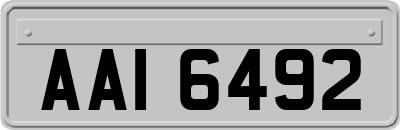 AAI 6492